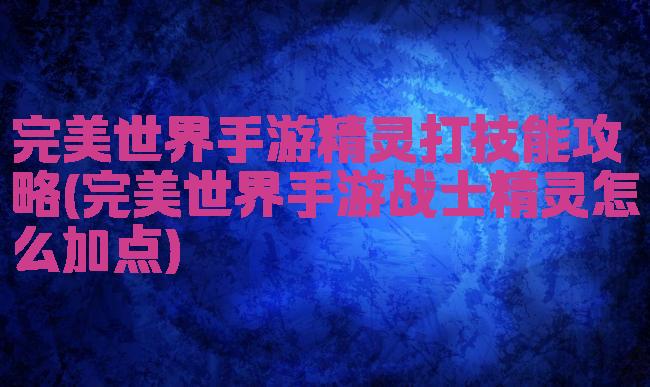 完美世界手游精灵打技能攻略(完美世界手游战士精灵怎么加点)